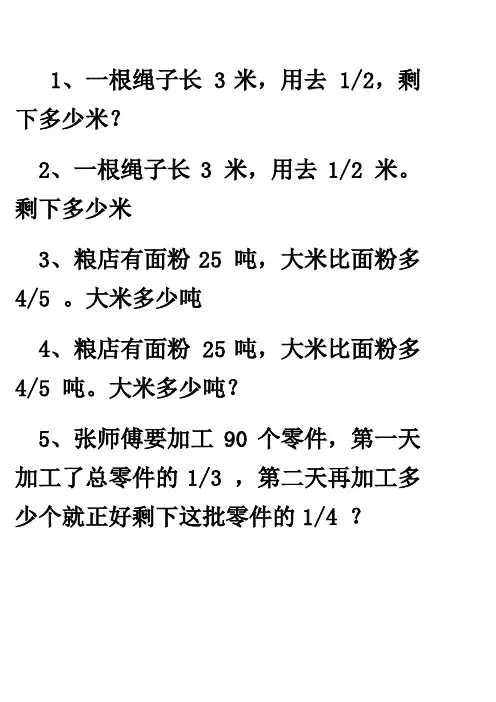 1、一根绳子长 3 米，用去 1/2，剩下多少米？

2、一根绳子长 3 米，用去 1/2 米。剩下多少米

3、粮店有面粉 25 吨，大米比面粉多 4/5 。大米多少吨

4、粮店有面粉 25 吨，大米比面粉多 4/5 吨。大米多少吨？

5、张师傅要加工 90 个零件，第一天加工了总零件的 1/3 ，第二天再加工多少个就正好剩下这批零件的 1/4 ？